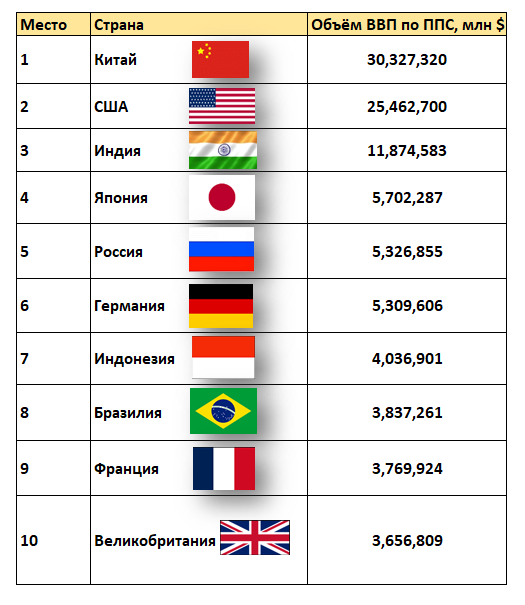 | Место | Страна | Объём ВВП по ППС, млн $ |
|---|---|---|
| 1 | Китай | 30,327,320 |
| 2 | США | 25,462,700 |
| 3 | Индия | 11,874,583 |
| 4 | Япония | 5,702,287 |
| 5 | Россия | 5,326,855 |
| 6 | Германия | 5,309,606 |
| 7 | Индонезия | 4,036,901 |
| 8 | Бразилия | 3,837,261 |
| 9 | Франция | 3,769,924 |
| 10 | Великобритания | 3,656,809 |